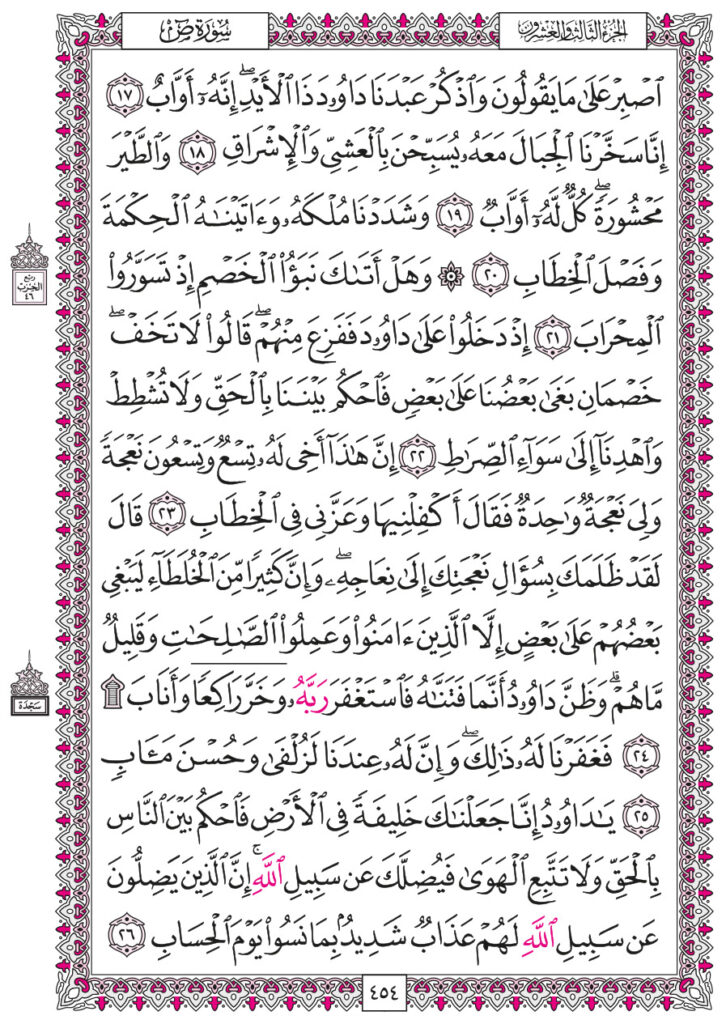 الجزء الثالث والعشرون

سورة ص

ٱصْبِرْ عَلَىٰ مَا يَقُولُونَ وَٱذْكُرْ عَبْدَنَا دَاوُۥدَ ذَا ٱلْأَيْدِ ۖ إِنَّهُۥٓ أَوَّابٌ ١٧ إِنَّا سَخَّرْنَا ٱلْجِبَالَ مَعَهُۥ يُسَبِّحْنَ بِٱلْعَشِىِّ وَٱلْإِشْرَاقِ ١٨ وَٱلطَّيْرَ مَحْشُورَةً ۖ كُلٌّ لَّهُۥٓ أَوَّابٌ ١٩ وَشَدَدْنَا مُلْكَهُۥ وَءَاتَيْنَٰهُ ٱلْحِكْمَةَ وَفَصْلَ ٱلْخِطَابِ ٢٠ ۞ وَهَلْ أَتَىٰكَ نَبَؤُا۟ ٱلْخَصْمِ إِذْ تَسَوَّرُوا۟ ٱلْمِحْرَابَ ٢١ إِذْ دَخَلُوا۟ عَلَىٰ دَاوُۥدَ فَفَزِعَ مِنْهُمْ ۖ قَالُوا۟ لَا تَخَفْ ۖ خَصْمَانِ بَغَىٰ بَعْضُنَا عَلَىٰ بَعْضٍ فَٱحْكُم بَيْنَنَا بِٱلْحَقِّ وَلَا تُشْطِطْ وَٱهْدِنَآ إِلَىٰ سَوَآءِ ٱلصِّرَٰطِ ٢٢ إِنَّ هَٰذَآ أَخِى لَهُۥ تِسْعٌ وَتِسْعُونَ نَعْجَةً وَلِىَ نَعْجَةٌ وَٰحِدَةٌ فَقَالَ أَكْفِلْنِيهَا وَعَزَّنِى فِى ٱلْخِطَابِ ٢٣ قَالَ لَقَدْ ظَلَمَكَ بِسُؤَالِ نَعْجَتِكَ إِلَىٰ نِعَاجِهِۦ ۖ وَإِنَّ كَثِيرًا مِّنَ ٱلْخُلَطَآءِ لَيَبْغِى بَعْضُهُمْ عَلَىٰ بَعْضٍ إِلَّا ٱلَّذِينَ ءَامَنُوا۟ وَعَمِلُوا۟ ٱلصَّٰلِحَٰتِ وَقَلِيلٌ مَّا هُمْ ۗ وَظَنَّ دَاوُۥدُ أَنَّمَا فَتَنَّٰهُ فَٱسْتَغْفَرَ رَبَّهُۥ وَخَرَّ رَاكِعًا وَأَنَابَ ۩ ٢٤ فَغَفَرْنَا لَهُۥ ذَٰلِكَ ۖ وَإِنَّ لَهُۥ عِندَنَا لَزُلْفَىٰ وَحُسْنَ مَـَٔابٍ ٢٥ يَٰدَاوُۥدُ إِنَّا جَعَلْنَٰكَ خَلِيفَةً فِى ٱلْأَرْضِ فَٱحْكُم بَيْنَ ٱلنَّاسِ بِٱلْحَقِّ وَلَا تَتَّبِعِ ٱلْهَوَىٰ فَيُضِلَّكَ عَن سَبِيلِ ٱللَّهِ ۚ إِنَّ ٱلَّذِينَ يَضِلُّونَ عَن سَبِيلِ ٱللَّهِ لَهُمْ عَذَابٌ شَدِيدٌۢ بِمَا نَسُوا۟ يَوْمَ ٱلْحِسَابِ ٢٦

ربع الحزب ٤٦

سجدة

٤٥٤